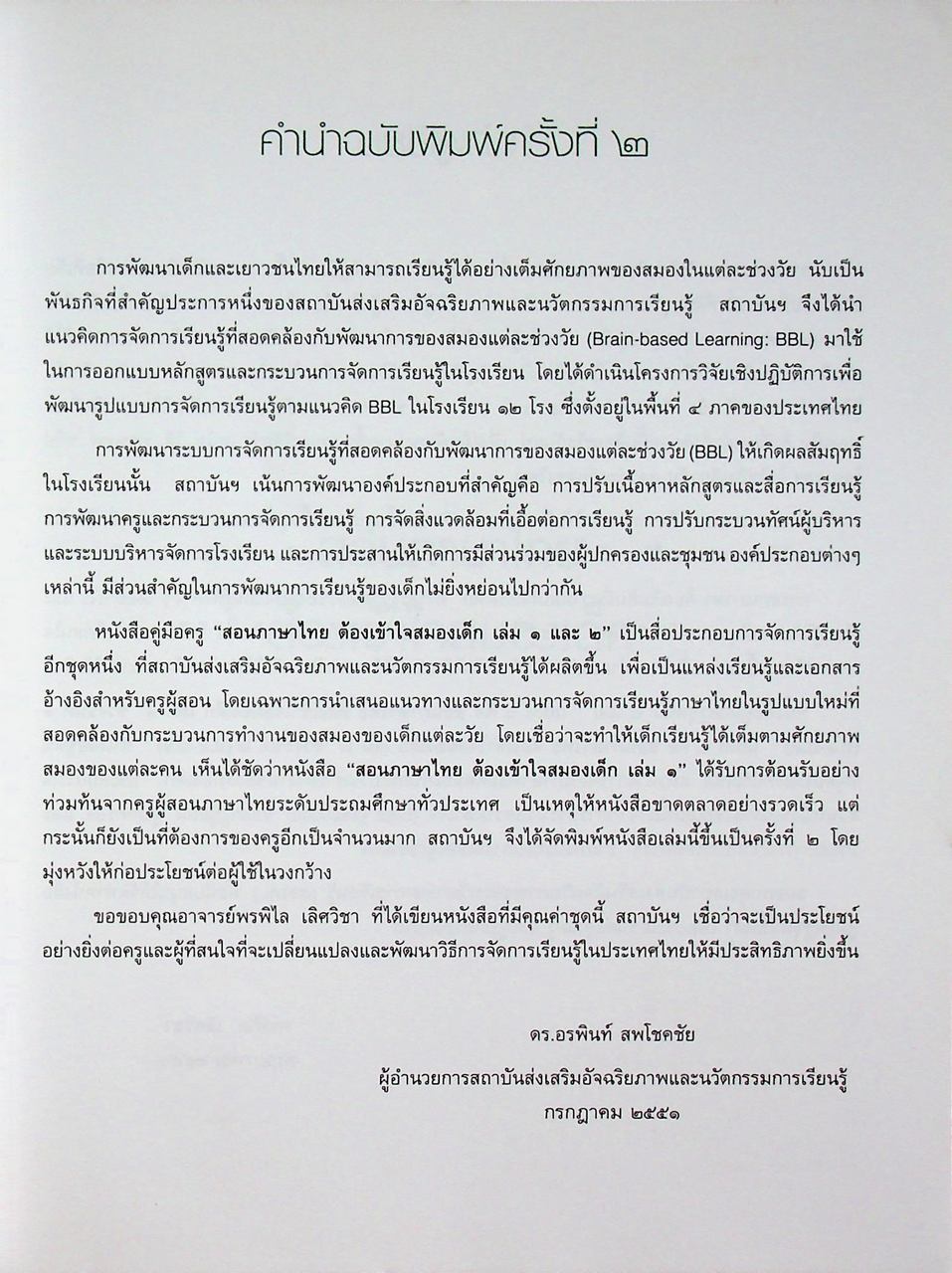 คำนำฉบับพิมพ์ครั้งที่ ๒

การพัฒนาเด็กและเยาวชนไทยให้สามารถเรียนรู้ได้อย่างเต็มศักยภาพของสมองในแต่ละช่วงวัย นับเป็นพันธกิจที่สำคัญประการหนึ่งของสถาบันส่งเสริมอัจฉริยภาพและนวัตกรรมการเรียนรู้ สถาบันฯ จึงได้นำแนวคิดการจัดการเรียนรู้ที่สอดคล้องกับพัฒนาการของสมองแต่ละช่วงวัย (Brain-based Learning: BBL) มาใช้ในการออกแบบหลักสูตรและกระบวนการจัดการเรียนรู้ในโรงเรียน โดยได้ดำเนินโครงการวิจัยเชิงปฏิบัติการเพื่อพัฒนารูปแบบการจัดการเรียนรู้ตามแนวคิด BBL ในโรงเรียน ๑๒ โรง ซึ่งตั้งอยู่ในพื้นที่ ๔ ภาคของประเทศไทย

การพัฒนาระบบการจัดการเรียนรู้ที่สอดคล้องกับพัฒนาการของสมองแต่ละช่วงวัย (BBL) ให้เกิดผลสัมฤทธิ์ในโรงเรียนนั้น สถาบันฯ เน้นการพัฒนาองค์ประกอบที่สำคัญคือ การปรับเนื้อหาหลักสูตรและสื่อการเรียนรู้ การพัฒนาครูและกระบวนการจัดการเรียนรู้ การจัดสิ่งแวดล้อมที่เอื้อต่อการเรียนรู้ การปรับกระบวนทัศน์ผู้บริหารและระบบบริหารจัดการโรงเรียน และการประสานให้เกิดการมีส่วนร่วมของผู้ปกครองและชุมชน องค์ประกอบต่างๆ เหล่านี้ มีส่วนสำคัญในการพัฒนาการเรียนรู้ของเด็กไม่ยิ่งหย่อนไปกว่ากัน

หนังสือคู่มือครู "สอนภาษาไทย ต้องเข้าใจสมองเด็ก เล่ม ๑ และ ๒" เป็นสื่อประกอบการจัดการเรียนรู้อีกชุดหนึ่ง ที่สถาบันส่งเสริมอัจฉริยภาพและนวัตกรรมการเรียนรู้ได้ผลิตขึ้น เพื่อเป็นแหล่งเรียนรู้และเอกสารอ้างอิงสำหรับครูผู้สอน โดยเฉพาะการนำเสนอแนวทางและกระบวนการจัดการเรียนรู้ภาษาไทยในรูปแบบใหม่ที่สอดคล้องกับกระบวนการทำงานของสมองของเด็กแต่ละวัย โดยเชื่อว่าจะทำให้เด็กเรียนรู้ได้เต็มตามศักยภาพสมองของแต่ละคน เห็นได้ชัดว่าหนังสือ "สอนภาษาไทย ต้องเข้าใจสมองเด็ก เล่ม ๑" ได้รับการต้อนรับอย่างท่วมท้นจากครูผู้สอนภาษาไทยระดับประถมศึกษาทั่วประเทศ เป็นเหตุให้หนังสือขาดตลาดอย่างรวดเร็ว แต่กระนั้นก็ยังเป็นที่ต้องการของครูอีกเป็นจำนวนมาก สถาบันฯ จึงได้จัดพิมพ์หนังสือเล่มนี้ขึ้นเป็นครั้งที่ ๒ โดยมุ่งหวังให้ก่อประโยชน์ต่อผู้ใช้ในวงกว้าง

ขอขอบคุณอาจารย์พรพิไล เลิศวิชา ที่ได้เขียนหนังสือที่มีคุณค่าชุดนี้ สถาบันฯ เชื่อว่าจะเป็นประโยชน์อย่างยิ่งต่อครูและผู้ที่สนใจที่จะเปลี่ยนแปลงและพัฒนาวิธีการจัดการเรียนรู้ในประเทศไทยให้มีประสิทธิภาพยิ่งขึ้น

ดร.อรพินท์ สพโชคชัย
ผู้อำนวยการสถาบันส่งเสริมอัจฉริยภาพและนวัตกรรมการเรียนรู้
กรกฎาคม ๒๕๕๑